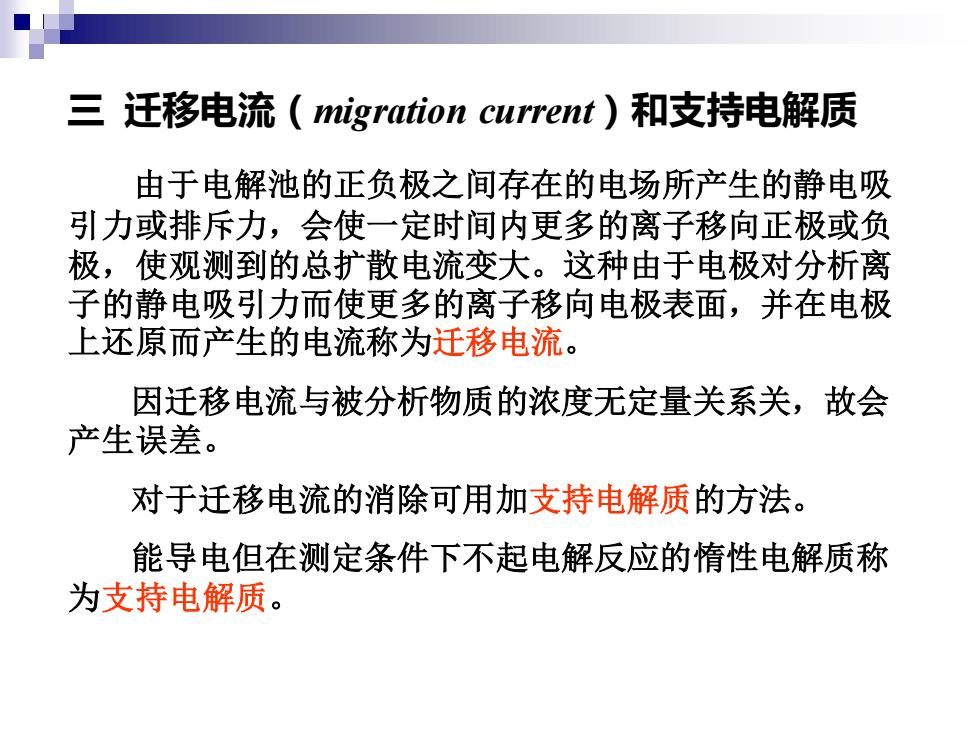 三 迁移电流（migration current）和支持电解质

由于电解池的正负极之间存在的电场所产生的静电吸引力或排斥力，会使一定时间内更多的离子移向正极或负极，使观测到的总扩散电流变大。这种由于电极对分析离子的静电吸引力而使更多的离子移向电极表面，并在电极上还原而产生的电流称为迁移电流。

因迁移电流与被分析物质的浓度无定量关系关，故会产生误差。

对于迁移电流的消除可用加支持电解质的方法。

能导电但在测定条件下不起电解反应的惰性电解质称为支持电解质。